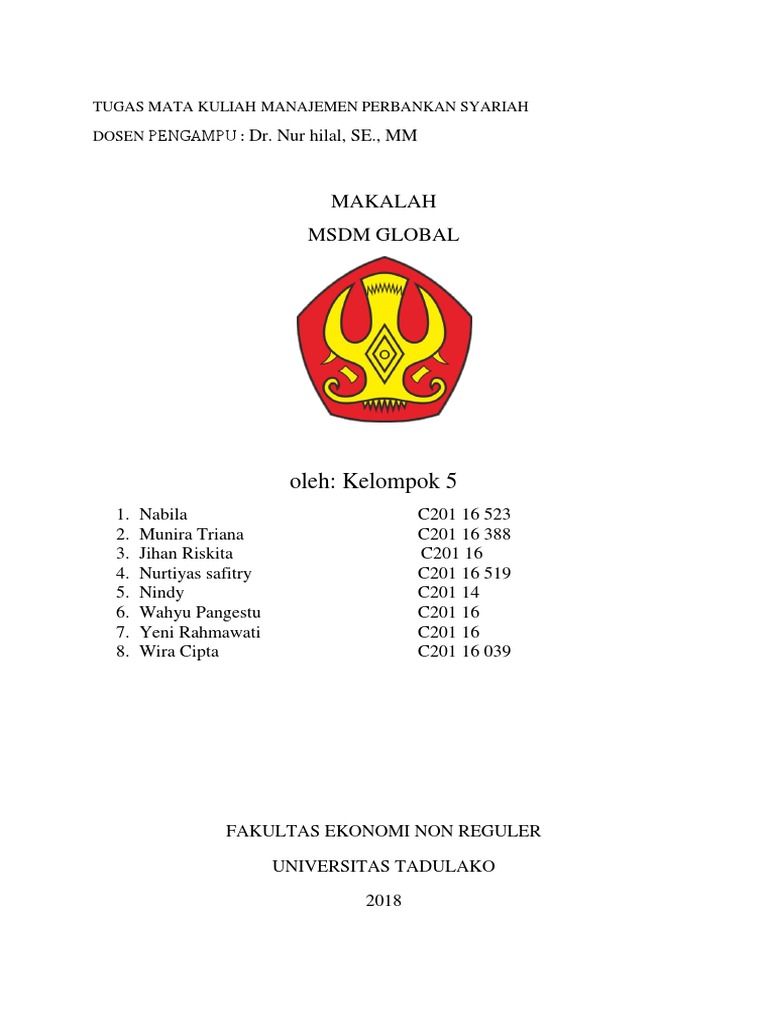 TUGAS MATA KULIAH MANAJEMEN PERBANKAN SYARIAH

DOSEN PENGAMPU : Dr. Nur hilal, SE., MM

MAKALAH

MSDM GLOBAL

oleh: Kelompok 5

1. Nabila C201 16 523
2. Munira Triana C201 16 388
3. Jihan Riskita C201 16
4. Nurtiyas safitry C201 16 519
5. Nindy C201 14
6. Wahyu Pangestu C201 16
7. Yeni Rahmawati C201 16
8. Wira Cipta C201 16 039

FAKULTAS EKONOMI NON REGULER

UNIVERSITAS TADULAKO

2018